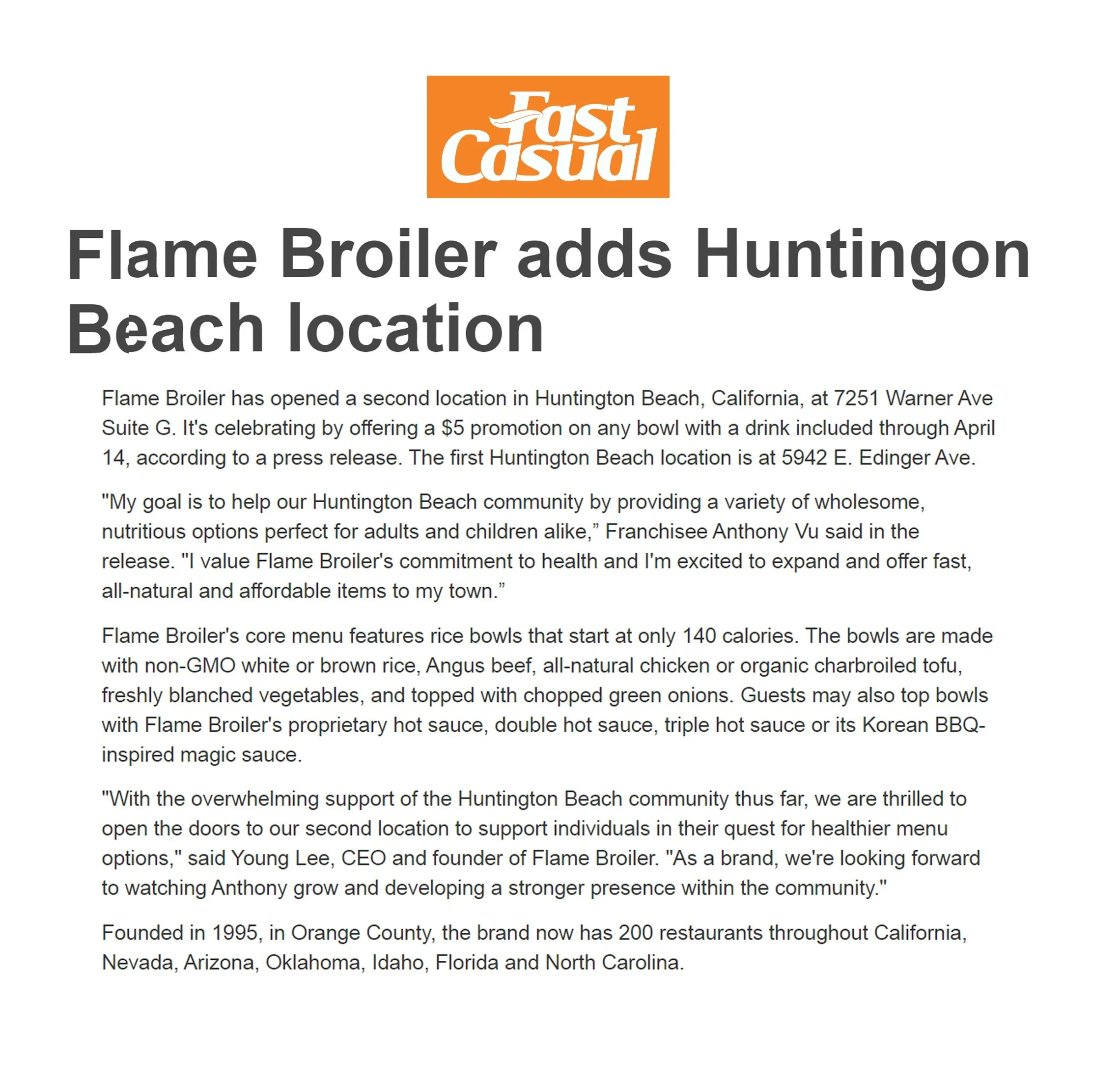 Fast Casual

Flame Broiler adds Huntingon Beach location

Flame Broiler has opened a second location in Huntington Beach, California, at 7251 Warner Ave Suite G. It's celebrating by offering a $5 promotion on any bowl with a drink included through April 14, according to a press release. The first Huntington Beach location is at 5942 E. Edinger Ave.

"My goal is to help our Huntington Beach community by providing a variety of wholesome, nutritious options perfect for adults and children alike," Franchisee Anthony Vu said in the release. "I value Flame Broiler's commitment to health and I'm excited to expand and offer fast, all-natural and affordable items to my town."

Flame Broiler's core menu features rice bowls that start at only 140 calories. The bowls are made with non-GMO white or brown rice, Angus beef, all-natural chicken or organic charbroiled tofu, freshly blanched vegetables, and topped with chopped green onions. Guests may also top bowls with Flame Broiler's proprietary hot sauce, double hot sauce, triple hot sauce or its Korean BBQ-inspired magic sauce.

"With the overwhelming support of the Huntington Beach community thus far, we are thrilled to open the doors to our second location to support individuals in their quest for healthier menu options," said Young Lee, CEO and founder of Flame Broiler. "As a brand, we're looking forward to watching Anthony grow and developing a stronger presence within the community."

Founded in 1995, in Orange County, the brand now has 200 restaurants throughout California, Nevada, Arizona, Oklahoma, Idaho, Florida and North Carolina.